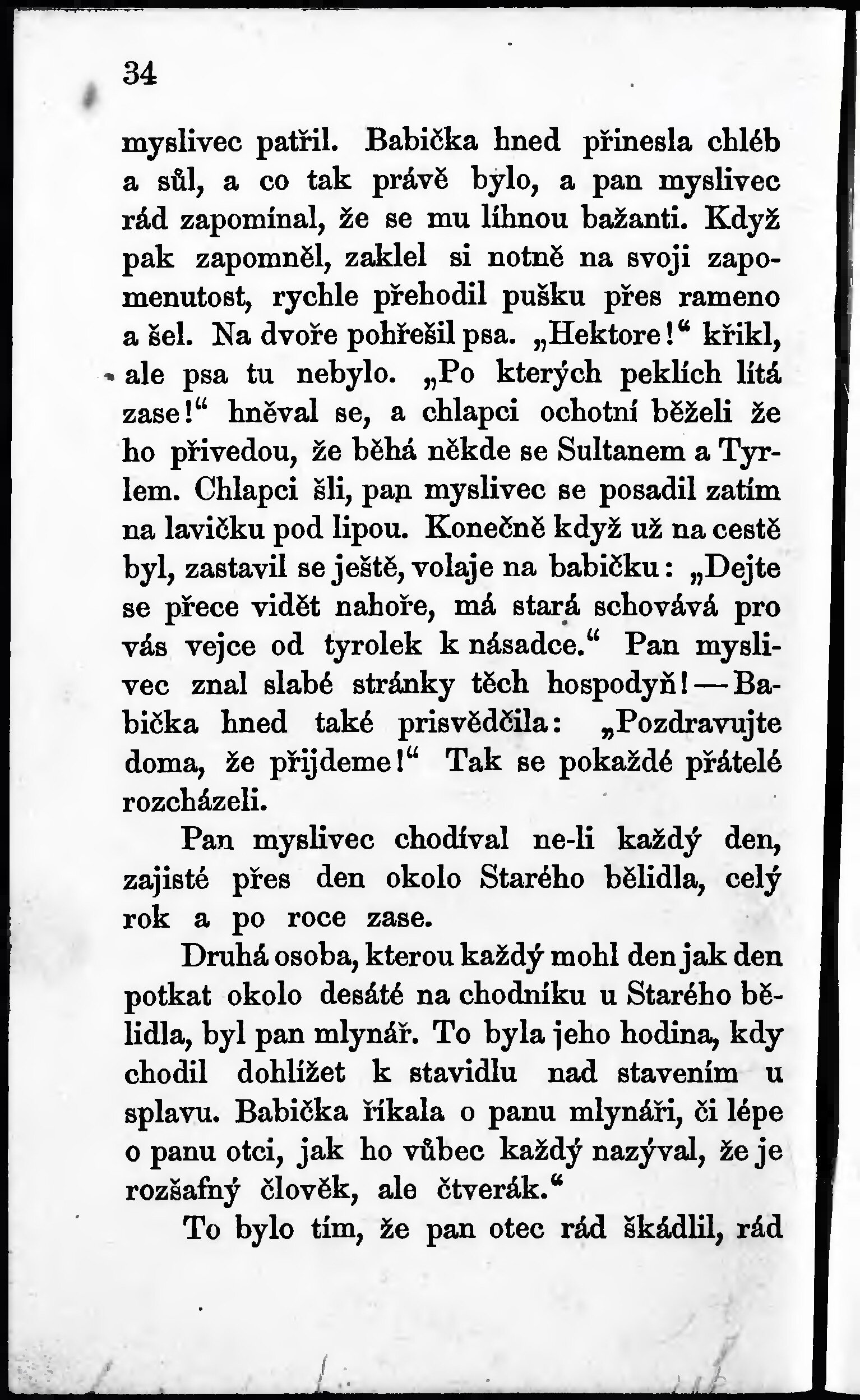 34

myslivec patřil. Babička hned přinesla chléb a sůl, a co tak právě bylo, a pan myslivec rád zapomínal, že se mu líhnou bažanti. Když pak zapomněl, zaklel si notně na svoji zapomenutost, rychle přehodil pušku přes rameno a šel. Na dvoře pohřešil psa. „Hektore!“ křikl, ale psa tu nebylo. „Po kterých peklích lítá zase!“ hněval se, a chlapci ochotní běželi že ho přivedou, že běhá někde se Sultanem a Tyrlem. Chlapci šli, pan myslivec se posadil zatím na lavičku pod lipou. Konečně když už na cestě byl, zastavil se ještě, volaje na babičku: „Dejte se přece vidět nahoře, má stará schovává pro vás vejce od tyrolek k násadce.“ Pan myslivec znal slabé stránky těch hospodyň! — Babička hned také prisvědčila: „Pozdravujte doma, že přijdeme!“ Tak se pokaždé přátelé rozcházeli.

Pan myslivec chodíval ne-li každý den, zajisté přes den okolo Starého bělidla, celý rok a po roce zase.

Druhá osoba, kterou každý mohl den jak den potkat okolo desáté na chodníku u Starého bělidla, byl pan mlynář. To byla jeho hodina, kdy chodil dohlížet k stavidlu nad stavením u splavu. Babička říkala o panu mlynáři, či lépe o panu otci, jak ho vůbec každý nazýval, že je rozšafný člověk, ale čtverák.“

To bylo tím, že pan otec rád škádlil, rád